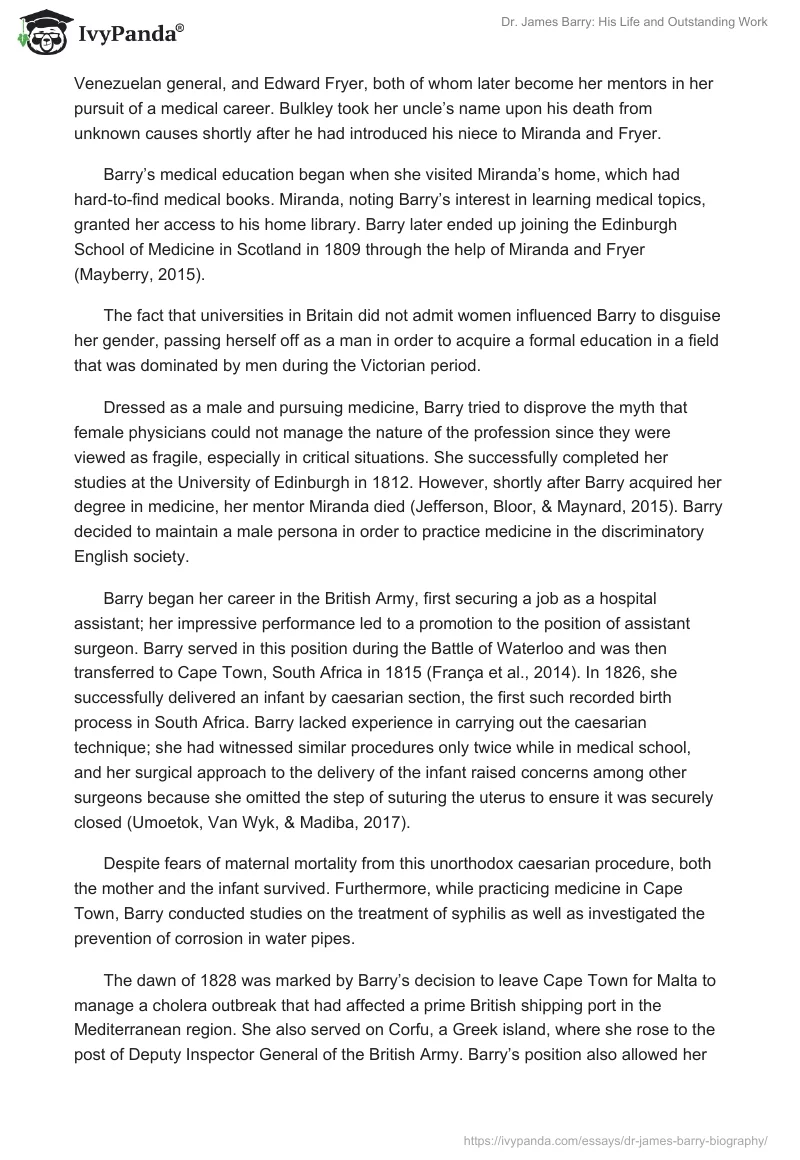 IvyPanda®

Dr. James Barry: His Life and Outstanding Work

Venezuelan general, and Edward Fryer, both of whom later become her mentors in her pursuit of a medical career. Bulkley took her uncle's name upon his death from unknown causes shortly after he had introduced his niece to Miranda and Fryer.

Barry's medical education began when she visited Miranda's home, which had hard-to-find medical books. Miranda, noting Barry's interest in learning medical topics, granted her access to his home library. Barry later ended up joining the Edinburgh School of Medicine in Scotland in 1809 through the help of Miranda and Fryer (Mayberry, 2015).

The fact that universities in Britain did not admit women influenced Barry to disguise her gender, passing herself off as a man in order to acquire a formal education in a field that was dominated by men during the Victorian period.

Dressed as a male and pursuing medicine, Barry tried to disprove the myth that female physicians could not manage the nature of the profession since they were viewed as fragile, especially in critical situations. She successfully completed her studies at the University of Edinburgh in 1812. However, shortly after Barry acquired her degree in medicine, her mentor Miranda died (Jefferson, Bloor, & Maynard, 2015). Barry decided to maintain a male persona in order to practice medicine in the discriminatory English society.

Barry began her career in the British Army, first securing a job as a hospital assistant; her impressive performance led to a promotion to the position of assistant surgeon. Barry served in this position during the Battle of Waterloo and was then transferred to Cape Town, South Africa in 1815 (França et al., 2014). In 1826, she successfully delivered an infant by caesarian section, the first such recorded birth process in South Africa. Barry lacked experience in carrying out the caesarian technique; she had witnessed similar procedures only twice while in medical school, and her surgical approach to the delivery of the infant raised concerns among other surgeons because she omitted the step of suturing the uterus to ensure it was securely closed (Umoetok, Van Wyk, & Madiba, 2017).

Despite fears of maternal mortality from this unorthodox caesarian procedure, both the mother and the infant survived. Furthermore, while practicing medicine in Cape Town, Barry conducted studies on the treatment of syphilis as well as investigated the prevention of corrosion in water pipes.

The dawn of 1828 was marked by Barry's decision to leave Cape Town for Malta to manage a cholera outbreak that had affected a prime British shipping port in the Mediterranean region. She also served on Corfu, a Greek island, where she rose to the post of Deputy Inspector General of the British Army. Barry's position also allowed her

https://ivypanda.com/essays/dr-james-barry-biography/